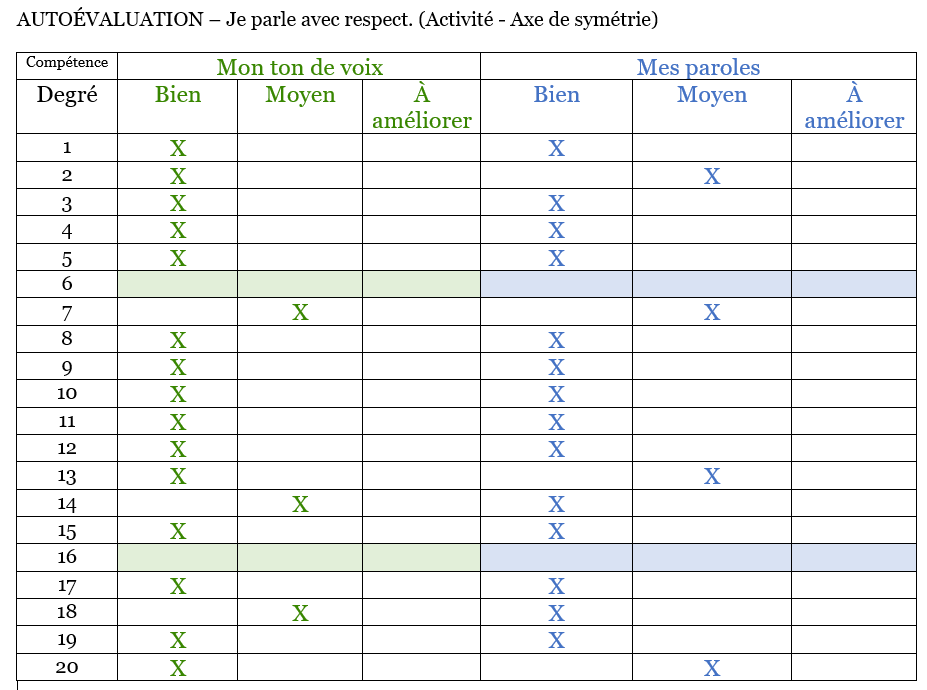 AUTOÉVALUATION – Je parle avec respect. (Activité - Axe de symétrie)

| Compétence | Mon ton de voix | | | Mes paroles | | |
|---|---|---|---|---|---|---|
| Degré | Bien | Moyen | À améliorer | Bien | Moyen | À améliorer |
| 1 | X | | | X | | |
| 2 | X | | | | X | |
| 3 | X | | | X | | |
| 4 | X | | | X | | |
| 5 | X | | | X | | |
| 6 | | | | | | |
| 7 | | X | | | X | |
| 8 | X | | | X | | |
| 9 | X | | | X | | |
| 10 | X | | | X | | |
| 11 | X | | | X | | |
| 12 | X | | | X | | |
| 13 | X | | | | X | |
| 14 | | X | | X | | |
| 15 | X | | | X | | |
| 16 | | | | | | |
| 17 | X | | | X | | |
| 18 | | X | | X | | |
| 19 | X | | | X | | |
| 20 | X | | | | X | |